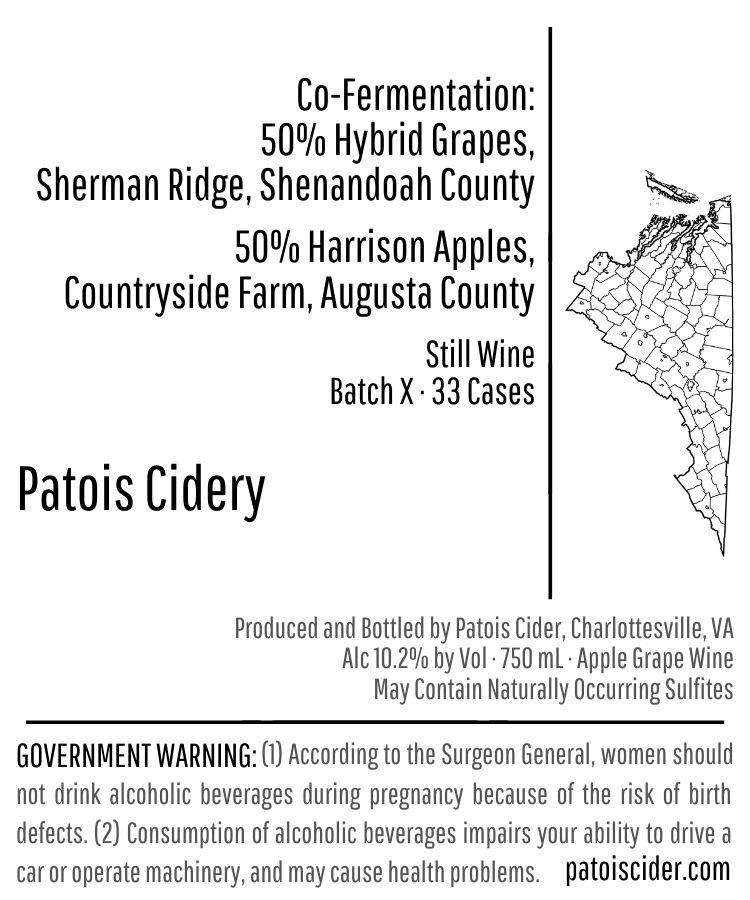 Co-Fermentation:
50% Hybrid Grapes,
Sherman Ridge, Shenandoah County

50% Harrison Apples,
Countryside Farm, Augusta County

Still Wine
Batch X · 33 Cases

Patois Cidery

Produced and Bottled by Patois Cider, Charlottesville, VA
Alc 10.2% by Vol · 750 mL · Apple Grape Wine
May Contain Naturally Occurring Sulfites

GOVERNMENT WARNING: (1) According to the Surgeon General, women should not drink alcoholic beverages during pregnancy because of the risk of birth defects. (2) Consumption of alcoholic beverages impairs your ability to drive a car or operate machinery, and may cause health problems.

patoiscider.com